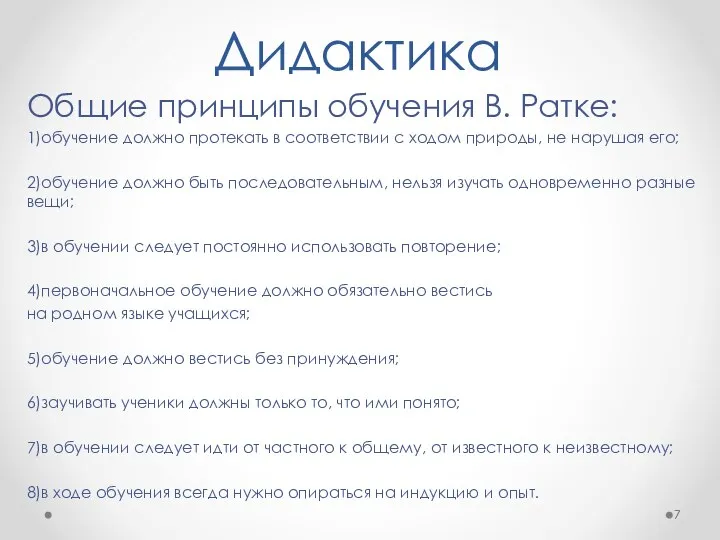 Дидактика

Общие принципы обучения В. Ратке:

1)обучение должно протекать в соответствии с ходом природы, не нарушая его;

2)обучение должно быть последовательным, нельзя изучать одновременно разные вещи;

3)в обучении следует постоянно использовать повторение;

4)первоначальное обучение должно обязательно вестись на родном языке учащихся;

5)обучение должно вестись без принуждения;

6)заучивать ученики должны только то, что ими понято;

7)в обучении следует идти от частного к общему, от известного к неизвестному;

8)в ходе обучения всегда нужно опираться на индукцию и опыт.

7